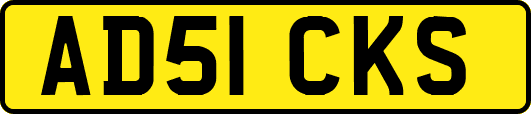 AD51 CKS